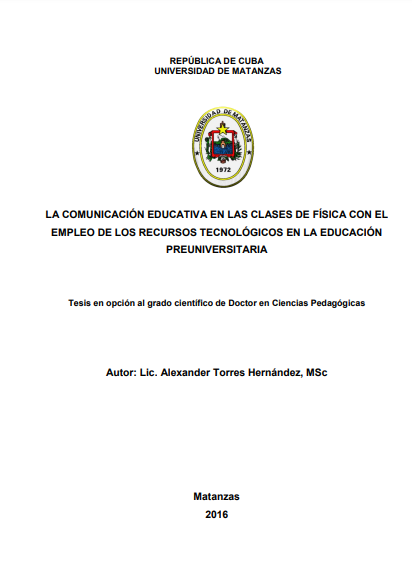 REPÚBLICA DE CUBA
UNIVERSIDAD DE MATANZAS

UNIVERSIDAD DE MATANZAS
1972

LA COMUNICACIÓN EDUCATIVA EN LAS CLASES DE FÍSICA CON EL EMPLEO DE LOS RECURSOS TECNOLÓGICOS EN LA EDUCACIÓN PREUNIVERSITARIA

Tesis en opción al grado científico de Doctor en Ciencias Pedagógicas

Autor: Lic. Alexander Torres Hernández, MSc

Matanzas
2016